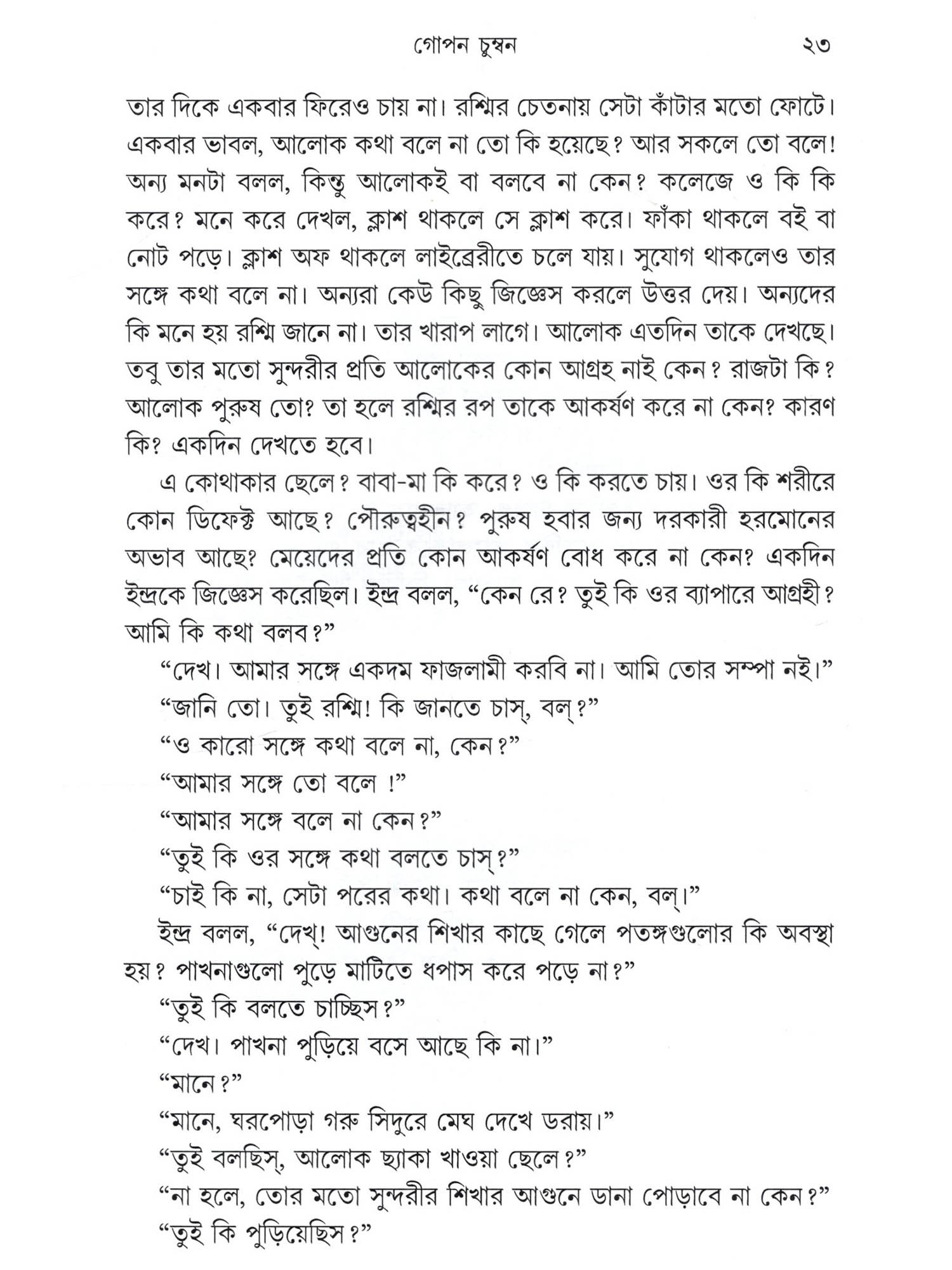 গোপন চুম্বন ২৩

তার দিকে একবার ফিরেও চায় না। রশ্মির চেতনায় সেটা কাঁটার মতো ফোটে। একবার ভাবল, আলোক কথা বলে না তো কি হয়েছে? আর সকলে তো বলে! অন্য মনটা বলল, কিন্তু আলোকই বা বলবে না কেন? কলেজে ও কি কি করে? মনে করে দেখল, ক্লাশ থাকলে সে ক্লাশ করে। ফাঁকা থাকলে বই বা নোট পড়ে। ক্লাশ অফ থাকলে লাইব্রেরীতে চলে যায়। সুযোগ থাকলেও তার সঙ্গে কথা বলে না। অন্যরা কেউ কিছু জিজ্ঞেস করলে উত্তর দেয়। অন্যদের কি মনে হয় রশ্মি জানে না। তার খারাপ লাগে। আলোক এতদিন তাকে দেখছে। তবু তার মতো সুন্দরীর প্রতি আলোকের কোন আগ্রহ নাই কেন? রাজটা কি? আলোক পুরুষ তো? তা হলে রশ্মির রূপ তাকে আকর্ষণ করে না কেন? কারণ কি? একদিন দেখতে হবে।

এ কোথাকার ছেলে? বাবা-মা কি করে? ও কি করতে চায়। ওর কি শরীরে কোন ডিফেক্ট আছে? পৌরুত্বহীন? পুরুষ হবার জন্য দরকারী হরমোনের অভাব আছে? মেয়েদের প্রতি কোন আকর্ষণ বোধ করে না কেন? একদিন ইন্দ্রকে জিজ্ঞেস করেছিল। ইন্দ্র বলল, “কেন রে? তুই কি ওর ব্যাপারে আগ্রহী? আমি কি কথা বলব?”

“দেখ। আমার সঙ্গে একদম ফাজলামী করবি না। আমি তোর সম্পা নই।”

“জানি তো। তুই রশ্মি! কি জানতে চাস্, বল্?”

“ও কারো সঙ্গে কথা বলে না, কেন?”

“আমার সঙ্গে তো বলে !”

“আমার সঙ্গে বলে না কেন?”

“তুই কি ওর সঙ্গে কথা বলতে চাস্?”

“চাই কি না, সেটা পরের কথা। কথা বলে না কেন, বল্।”

ইন্দ্র বলল, “দেখ্! আগুনের শিখার কাছে গেলে পতঙ্গগুলোর কি অবস্থা হয়? পাখনাগুলো পুড়ে মাটিতে ধপাস করে পড়ে না?”

“তুই কি বলতে চাচ্ছিস?”

“দেখ। পাখনা পুড়িয়ে বসে আছে কি না।”

“মানে?”

“মানে, ঘরপোড়া গরু সিদুরে মেঘ দেখে ডরায়।”

“তুই বলছিস্, আলোক ছ্যাকা খাওয়া ছেলে?”

“না হলে, তোর মতো সুন্দরীর শিখার আগুনে ডানা পোড়াবে না কেন?”

“তুই কি পুড়িয়েছিস?”